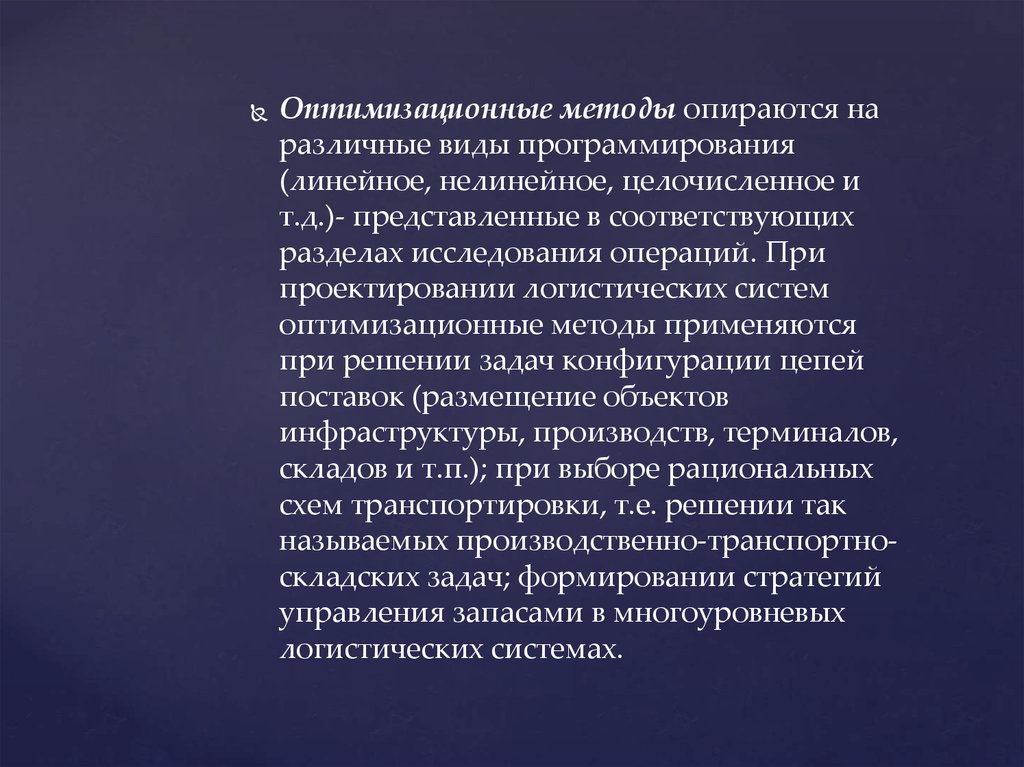 Оптимизационные методы опираются на различные виды программирования (линейное, нелинейное, целочисленное и т.д.)- представленные в соответствующих разделах исследования операций. При проектировании логистических систем оптимизационные методы применяются при решении задач конфигурации цепей поставок (размещение объектов инфраструктуры, производств, терминалов, складов и т.п.); при выборе рациональных схем транспортировки, т.е. решении так называемых производственно-транспортно-складских задач; формировании стратегий управления запасами в многоуровневых логистических системах.